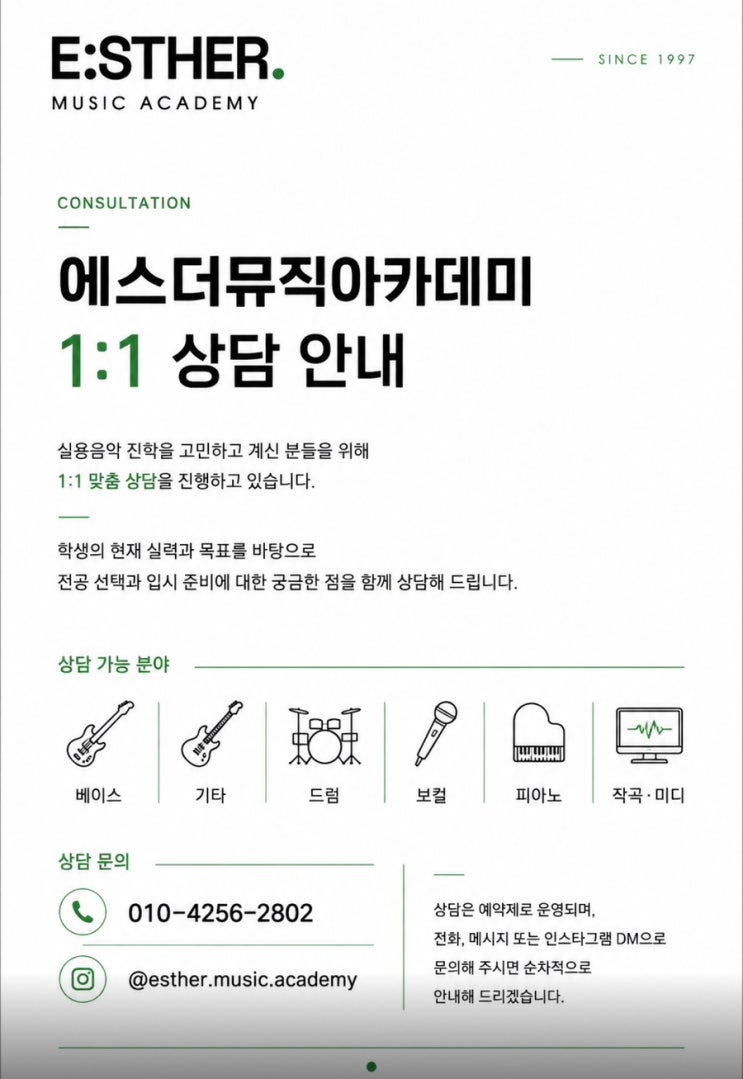 E:STHER.
MUSIC ACADEMY

SINCE 1997

CONSULTATION

에스더뮤직아카데미
1:1 상담 안내

실용음악 진학을 고민하고 계신 분들을 위해
1:1 맞춤 상담을 진행하고 있습니다.

학생의 현재 실력과 목표를 바탕으로
전공 선택과 입시 준비에 대한 궁금한 점을 함께 상담해 드립니다.

상담 가능 분야

베이스
기타
드럼
보컬
피아노
작곡 · 미디

상담 문의

010-4256-2802

@esther.music.academy

상담은 예약제로 운영되며,
전화, 메시지 또는 인스타그램 DM으로
문의해 주시면 순차적으로
안내해 드리겠습니다.